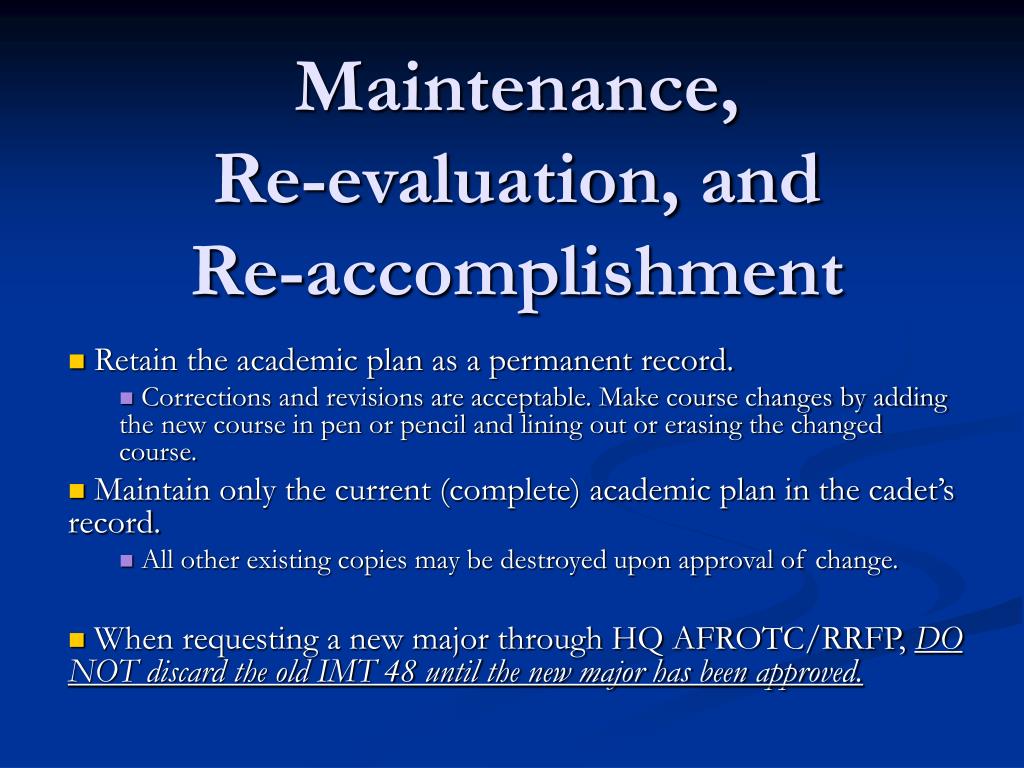 Maintenance, Re-evaluation, and Re-accomplishment

Retain the academic plan as a permanent record.

Corrections and revisions are acceptable. Make course changes by adding the new course in pen or pencil and lining out or erasing the changed course.

Maintain only the current (complete) academic plan in the cadet's record.

All other existing copies may be destroyed upon approval of change.

When requesting a new major through HQ AFROTC/RRFP, DO NOT discard the old IMT 48 until the new major has been approved.